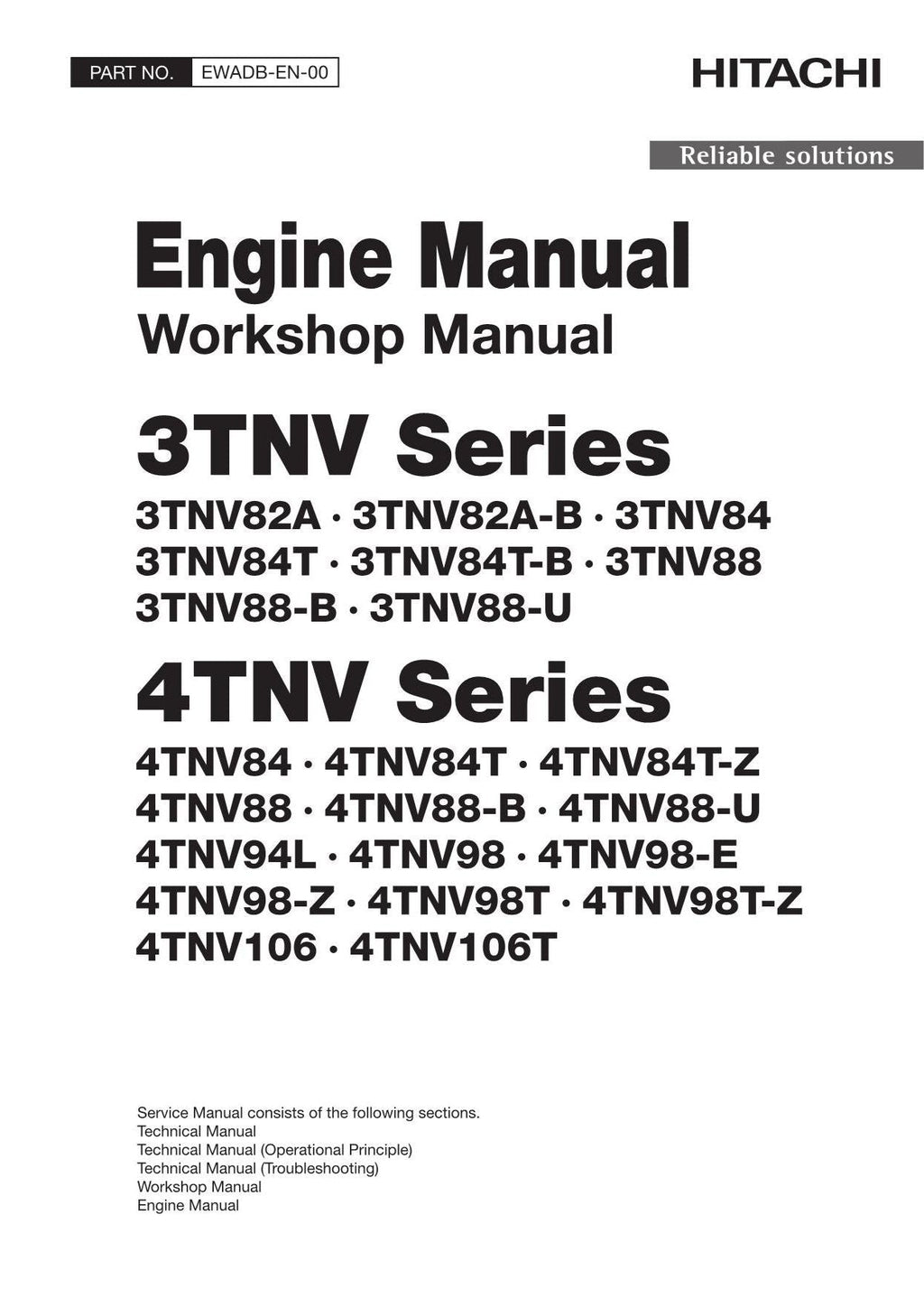 PART NO. EWADB-EN-00

HITACHI

Reliable solutions

Engine Manual
Workshop Manual

3TNV Series
3TNV82A · 3TNV82A-B · 3TNV84
3TNV84T · 3TNV84T-B · 3TNV88
3TNV88-B · 3TNV88-U

4TNV Series
4TNV84 · 4TNV84T · 4TNV84T-Z
4TNV88 · 4TNV88-B · 4TNV88-U
4TNV94L · 4TNV98 · 4TNV98-E
4TNV98-Z · 4TNV98T · 4TNV98T-Z
4TNV106 · 4TNV106T

Service Manual consists of the following sections.
Technical Manual
Technical Manual (Operational Principle)
Technical Manual (Troubleshooting)
Workshop Manual
Engine Manual